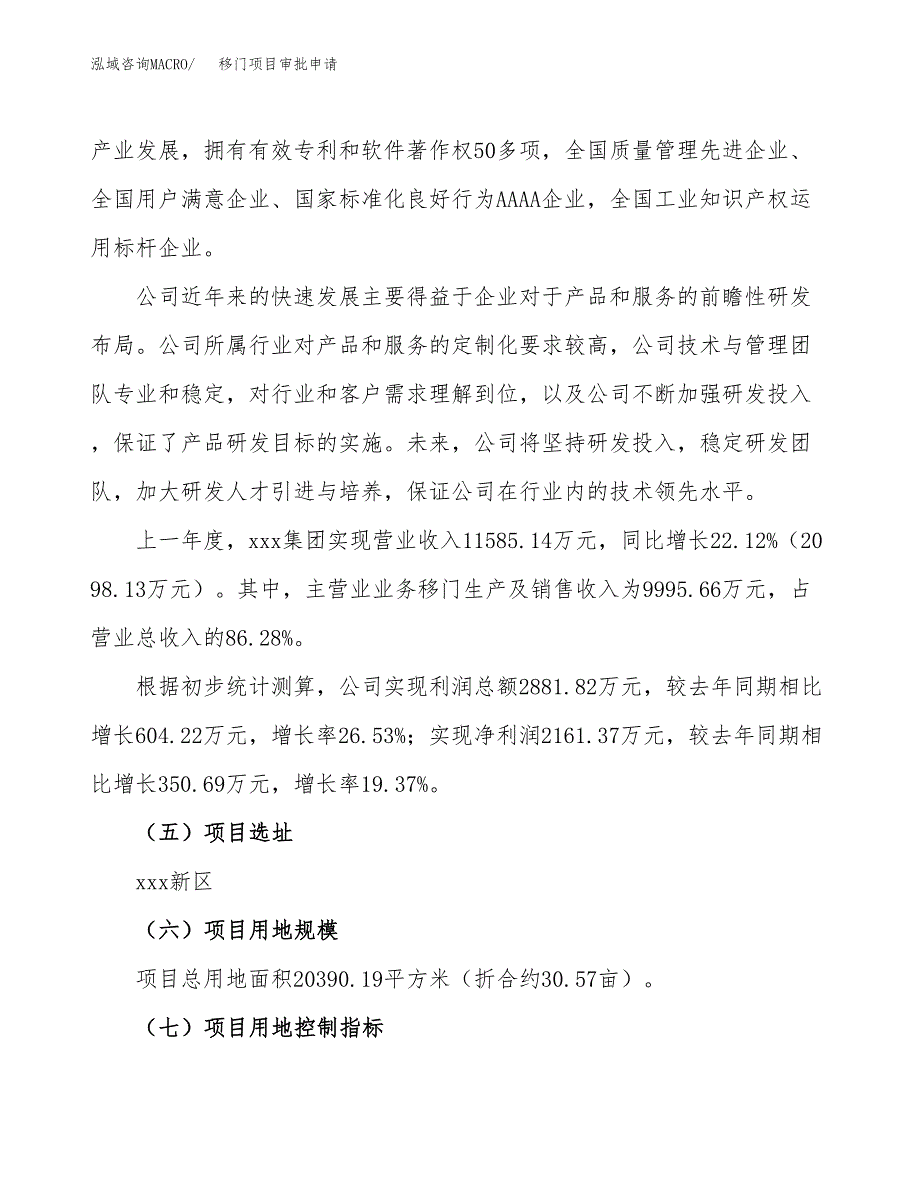 泓域咨询MACRO/　　移门项目审批申请

产业发展，拥有有效专利和软件著作权50多项，全国质量管理先进企业、全国用户满意企业、国家标准化良好行为AAAA企业，全国工业知识产权运用标杆企业。

公司近年来的快速发展主要得益于企业对于产品和服务的前瞻性研发布局。公司所属行业对产品和服务的定制化要求较高，公司技术与管理团队专业和稳定，对行业和客户需求理解到位，以及公司不断加强研发投入，保证了产品研发目标的实施。未来，公司将坚持研发投入，稳定研发团队，加大研发人才引进与培养，保证公司在行业内的技术领先水平。

上一年度，xxx集团实现营业收入11585.14万元，同比增长22.12%（2098.13万元）。其中，主营业业务移门生产及销售收入为9995.66万元，占营业总收入的86.28%。

根据初步统计测算，公司实现利润总额2881.82万元，较去年同期相比增长604.22万元，增长率26.53%；实现净利润2161.37万元，较去年同期相比增长350.69万元，增长率19.37%。

（五）项目选址

xxx新区

（六）项目用地规模

项目总用地面积20390.19平方米（折合约30.57亩）。

（七）项目用地控制指标